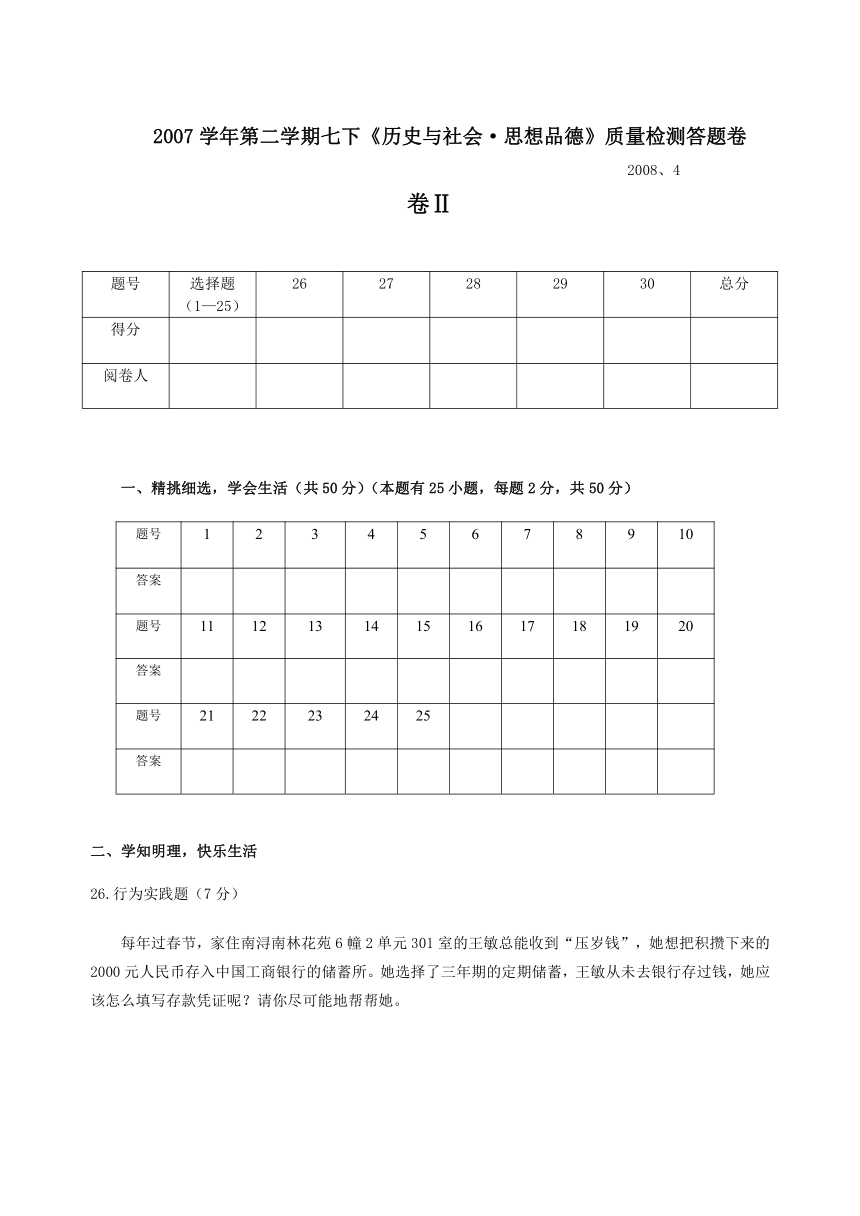 2007学年第二学期七下《历史与社会·思想品德》质量检测答题卷

2008、4

卷Ⅱ

| 题号 | 选择题（1—25） | 26 | 27 | 28 | 29 | 30 | 总分 |
|---|---|---|---|---|---|---|---|
| 得分 | | | | | | | |
| 阅卷人 | | | | | | | |

一、精挑细选，学会生活（共50分）（本题有25小题，每题2分，共50分）

| 题号 | 1 | 2 | 3 | 4 | 5 | 6 | 7 | 8 | 9 | 10 |
|---|---|---|---|---|---|---|---|---|---|---|
| 答案 | | | | | | | | | | |
| 题号 | 11 | 12 | 13 | 14 | 15 | 16 | 17 | 18 | 19 | 20 |
| 答案 | | | | | | | | | | |
| 题号 | 21 | 22 | 23 | 24 | 25 | | | | | |
| 答案 | | | | | | | | | | |

二、学知明理，快乐生活

26.行为实践题（7分）

每年过春节，家住南浔南林花苑6幢2单元301室的王敏总能收到“压岁钱”，她想把积攒下来的2000元人民币存入中国工商银行的储蓄所。她选择了三年期的定期储蓄，王敏从未去银行存过钱，她应该怎么填写存款凭证呢？请你尽可能地帮帮她。